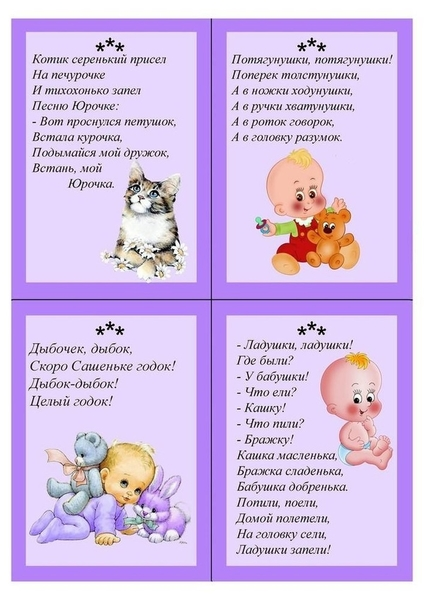 ***

Котик серенький присел
На печурочке
И тихохонько запел
Песню Юрочке:
- Вот проснулся петушок,
Встала курочка,
Подымайся мой дружок,
Встань, мой
Юрочка.

***

Потягунушки, потягунушки!
Поперек толстунушки,
А в ножки ходунушки,
А в ручки хватунушки,
А в роток говорок,
А в головку разумок.

***

Дыбочек, дыбок,
Скоро Сашеньке годок!
Дыбок-дыбок!
Целый годок!

***

- Ладушки, ладушки!
Где были?
- У бабушки!
- Что ели?
- Кашку!
- Что пили?
- Бражку!
Кашка масленька,
Бражка сладенька,
Бабушка добренька.
Попили, поели,
Домой полетели,
На головку сели,
Ладушки запели!